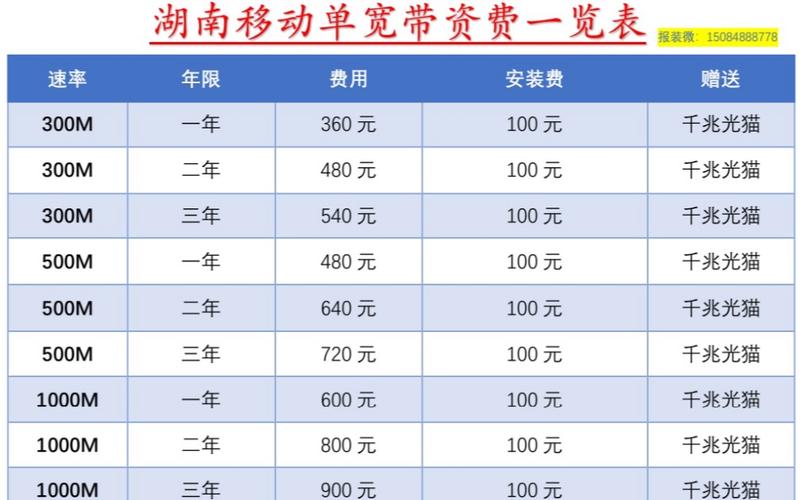 湖南移动单宽带资费一览表

报装微：15084888778

| 速率 | 年限 | 费用 | 安装费 | 赠送 |
|---|---|---|---|---|
| 300M | 一年 | 360元 | 100元 | 千兆光猫 |
| 300M | 二年 | 480元 | 100元 | 千兆光猫 |
| 300M | 三年 | 540元 | 100元 | 千兆光猫 |
| 500M | 一年 | 480元 | 100元 | 千兆光猫 |
| 500M | 二年 | 640元 | 100元 | 千兆光猫 |
| 500M | 三年 | 720元 | 100元 | 千兆光猫 |
| 1000M | 一年 | 600元 | 100元 | 千兆光猫 |
| 1000M | 二年 | 800元 | 100元 | 千兆光猫 |
| 1000M | 三年 | 900元 | 100元 | 千兆光猫 |